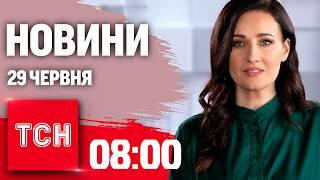 НОВИНИ
29 ЧЕРВНЯ
ТСН
08:00